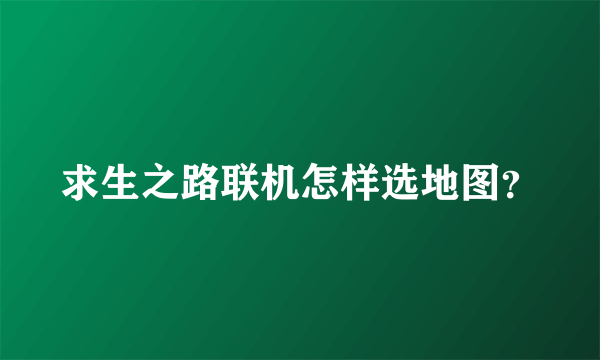 求生之路联机怎样选地图?